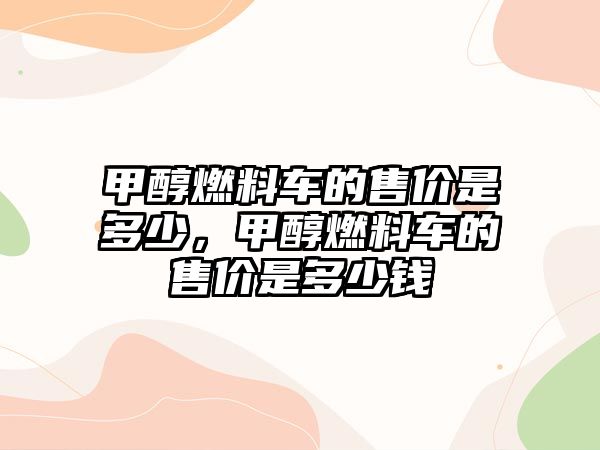 甲醇燃料车的售价是多少，甲醇燃料车的售价是多少钱